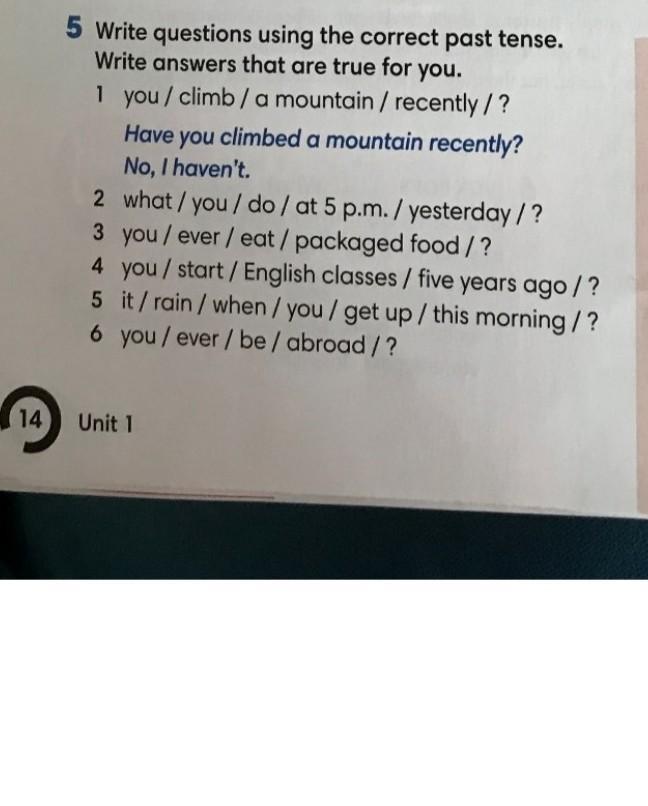 5 Write questions using the correct past tense. Write answers that are true for you.

1 you / climb / a mountain / recently / ?
Have you climbed a mountain recently?
No, I haven't.
2 what / you / do / at 5 p.m. / yesterday / ?
3 you / ever / eat / packaged food / ?
4 you / start / English classes / five years ago / ?
5 it / rain / when / you / get up / this morning / ?
6 you / ever / be / abroad / ?

14 Unit 1